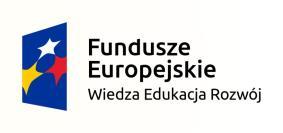 Fundusze
Europejskie
Wiedza Edukacja Rozwój